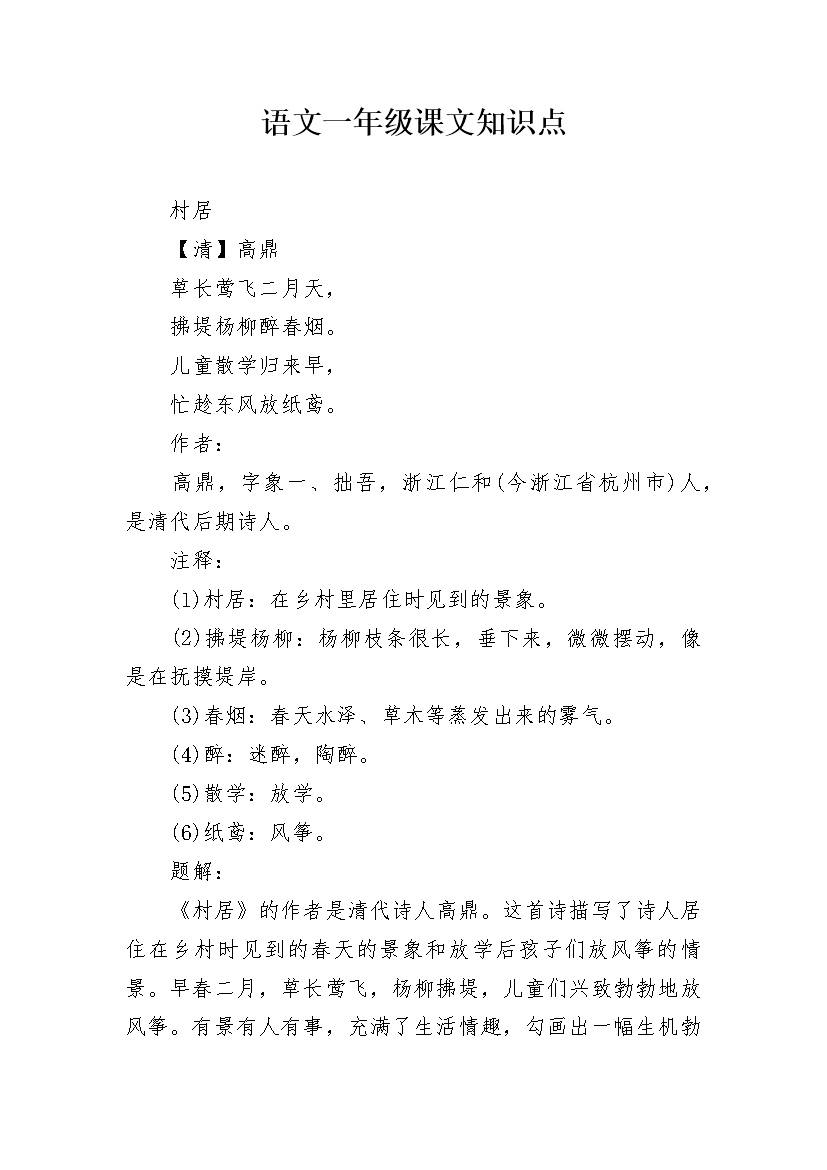 语文一年级课文知识点

村居

【清】高鼎

草长莺飞二月天，

拂堤杨柳醉春烟。

儿童散学归来早，

忙趁东风放纸鸢。

作者：

高鼎，字象一、拙吾，浙江仁和(今浙江省杭州市)人，是清代后期诗人。

注释：

(1)村居：在乡村里居住时见到的景象。

(2)拂堤杨柳：杨柳枝条很长，垂下来，微微摆动，像是在抚摸堤岸。

(3)春烟：春天水泽、草木等蒸发出来的雾气。

(4)醉：迷醉，陶醉。

(5)散学：放学。

(6)纸鸢：风筝。

题解：

《村居》的作者是清代诗人高鼎。这首诗描写了诗人居住在乡村时见到的春天的景象和放学后孩子们放风筝的情景。早春二月，草长莺飞，杨柳拂堤，儿童们兴致勃勃地放风筝。有景有人有事，充满了生活情趣，勾画出一幅生机勃